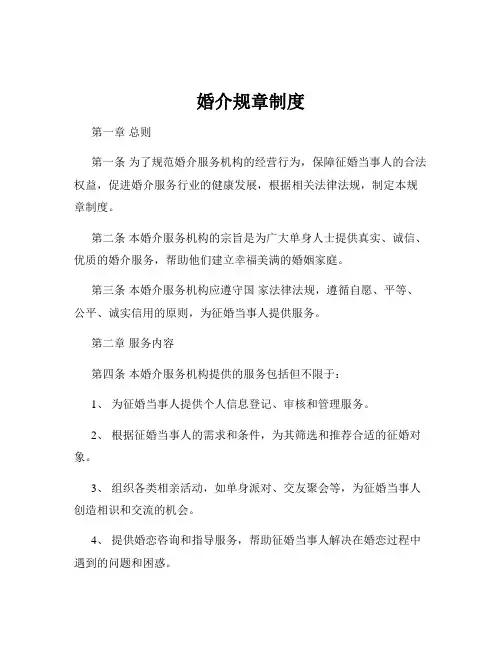 婚介规章制度

第一章 总则

第一条 为了规范婚介服务机构的经营行为，保障征婚当事人的合法权益，促进婚介服务行业的健康发展，根据相关法律法规，制定本规章制度。

第二条 本婚介服务机构的宗旨是为广大单身人士提供真实、诚信、优质的婚介服务，帮助他们建立幸福美满的婚姻家庭。

第三条 本婚介服务机构应遵守国 家法律法规，遵循自愿、平等、公平、诚实信用的原则，为征婚当事人提供服务。

第二章 服务内容

第四条 本婚介服务机构提供的服务包括但不限于：

1、 为征婚当事人提供个人信息登记、审核和管理服务。

2、 根据征婚当事人的需求和条件，为其筛选和推荐合适的征婚对象。

3、 组织各类相亲活动，如单身派对、交友聚会等，为征婚当事人创造相识和交流的机会。

4、 提供婚恋咨询和指导服务，帮助征婚当事人解决在婚恋过程中遇到的问题和困惑。